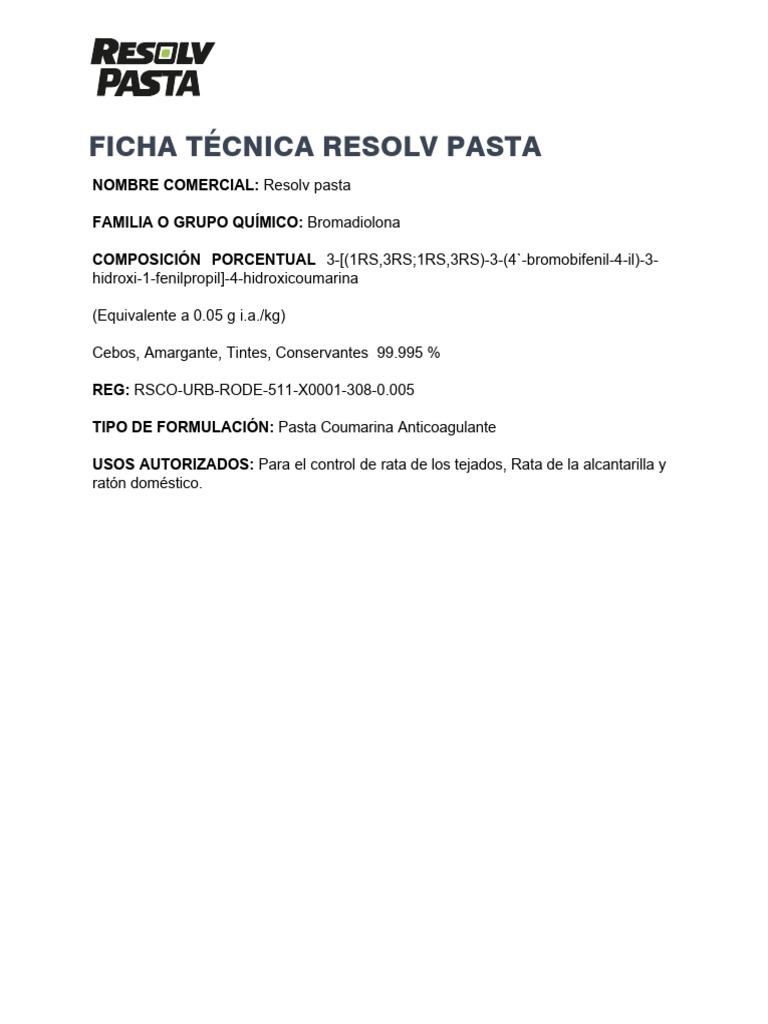 RESOLV PASTA

FICHA TÉCNICA RESOLV PASTA

NOMBRE COMERCIAL: Resolv pasta

FAMILIA O GRUPO QUÍMICO: Bromadiolona

COMPOSICIÓN PORCENTUAL 3-[(1RS,3RS;1RS,3RS)-3-(4`-bromobifenil-4-il)-3-hidroxi-1-fenilpropil]-4-hidroxicoumarina

(Equivalente a 0.05 g i.a./kg)

Cebos, Amargante, Tintes, Conservantes 99.995 %

REG: RSCO-URB-RODE-511-X0001-308-0.005

TIPO DE FORMULACIÓN: Pasta Coumarina Anticoagulante

USOS AUTORIZADOS: Para el control de rata de los tejados, Rata de la alcantarilla y ratón doméstico.